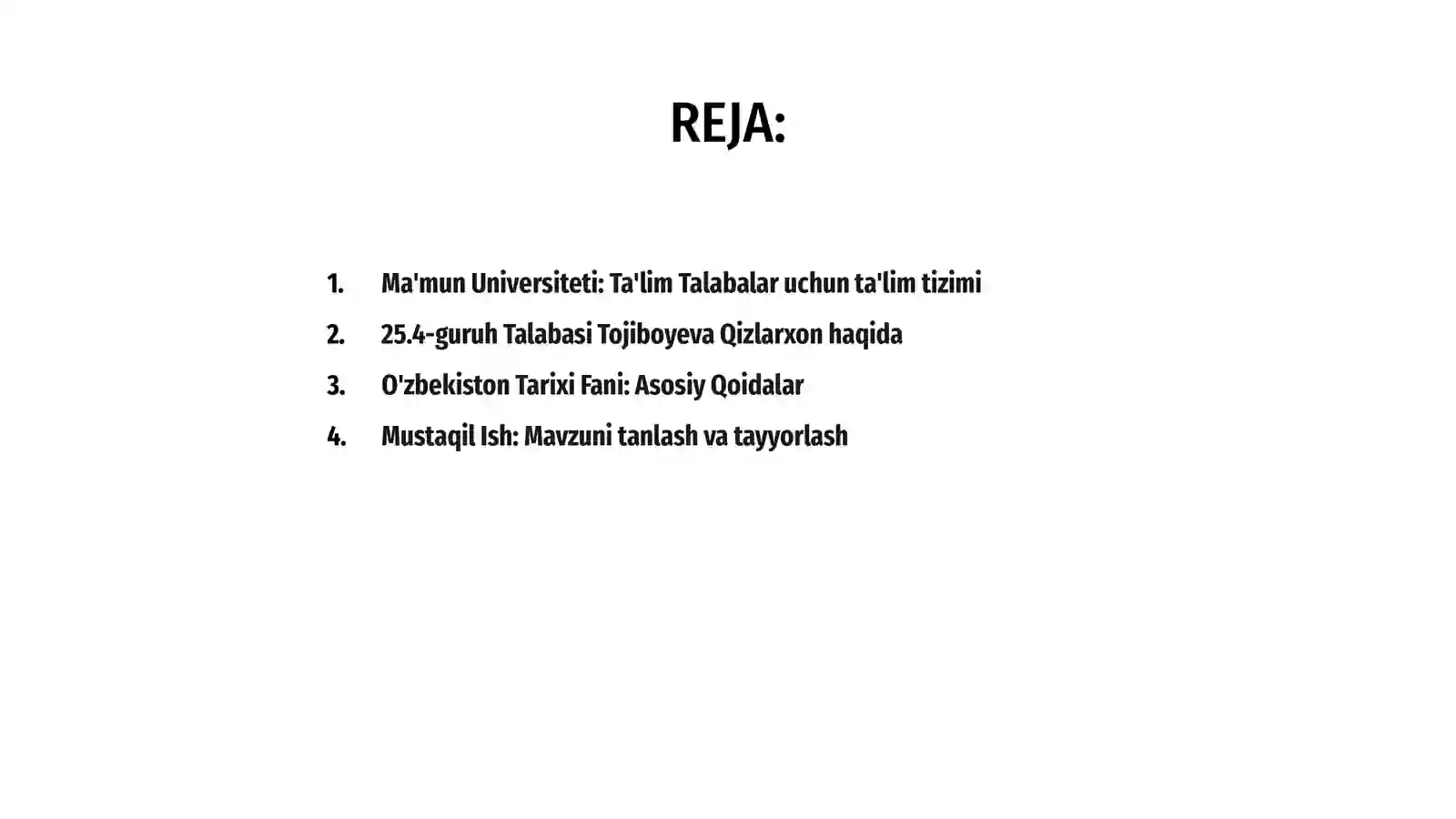 REJA:

1. Ma'mun Universiteti: Ta'lim Talabalar uchun ta'lim tizimi
2. 25.4-guruh Talabasi Tojiboyeva Qizlarxon haqida
3. O'zbekiston Tarixi Fani: Asosiy Qoidalar
4. Mustaqil Ish: Mavzuni tanlash va tayyorlash